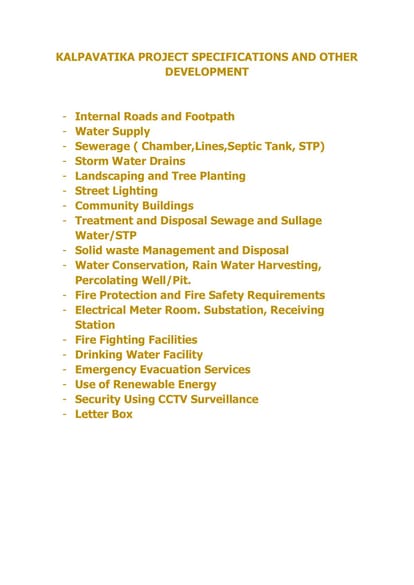 KALPAVATIKA PROJECT SPECIFICATIONS AND OTHER DEVELOPMENT

- Internal Roads and Footpath
- Water Supply
- Sewerage ( Chamber,Lines,Septic Tank, STP)
- Storm Water Drains
- Landscaping and Tree Planting
- Street Lighting
- Community Buildings
- Treatment and Disposal Sewage and Sullage Water/STP
- Solid waste Management and Disposal
- Water Conservation, Rain Water Harvesting, Percolating Well/Pit.
- Fire Protection and Fire Safety Requirements
- Electrical Meter Room. Substation, Receiving Station
- Fire Fighting Facilities
- Drinking Water Facility
- Emergency Evacuation Services
- Use of Renewable Energy
- Security Using CCTV Surveillance
- Letter Box